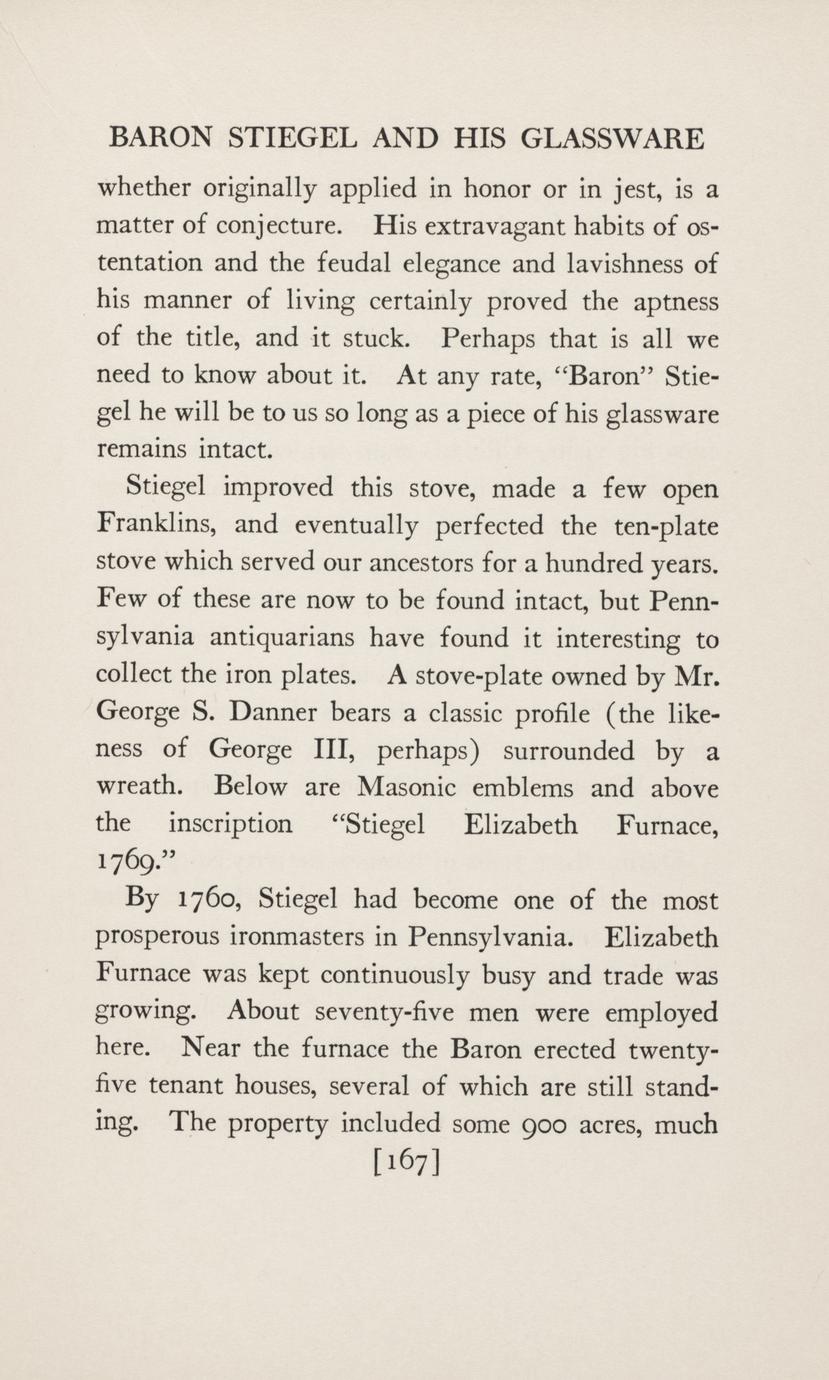 BARON STIEGEL AND HIS GLASSWARE

whether originally applied in honor or in jest, is a matter of conjecture. His extravagant habits of ostentation and the feudal elegance and lavishness of his manner of living certainly proved the aptness of the title, and it stuck. Perhaps that is all we need to know about it. At any rate, "Baron" Stiegel he will be to us so long as a piece of his glassware remains intact.

Stiegel improved this stove, made a few open Franklins, and eventually perfected the ten-plate stove which served our ancestors for a hundred years. Few of these are now to be found intact, but Pennsylvania antiquarians have found it interesting to collect the iron plates. A stove-plate owned by Mr. George S. Danner bears a classic profile (the likeness of George III, perhaps) surrounded by a wreath. Below are Masonic emblems and above the inscription "Stiegel Elizabeth Furnace, 1769."

By 1760, Stiegel had become one of the most prosperous ironmasters in Pennsylvania. Elizabeth Furnace was kept continuously busy and trade was growing. About seventy-five men were employed here. Near the furnace the Baron erected twenty-five tenant houses, several of which are still standing. The property included some 900 acres, much

[167]